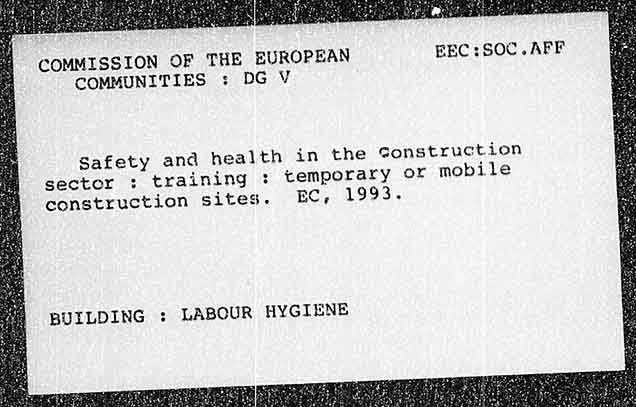 COMMISSION OF THE EUROPEAN COMMUNITIES : DG V

EEC:SOC.AFF

Safety and health in the Construction sector : training : temporary or mobile construction sites. EC, 1993.

BUILDING : LABOUR HYGIENE